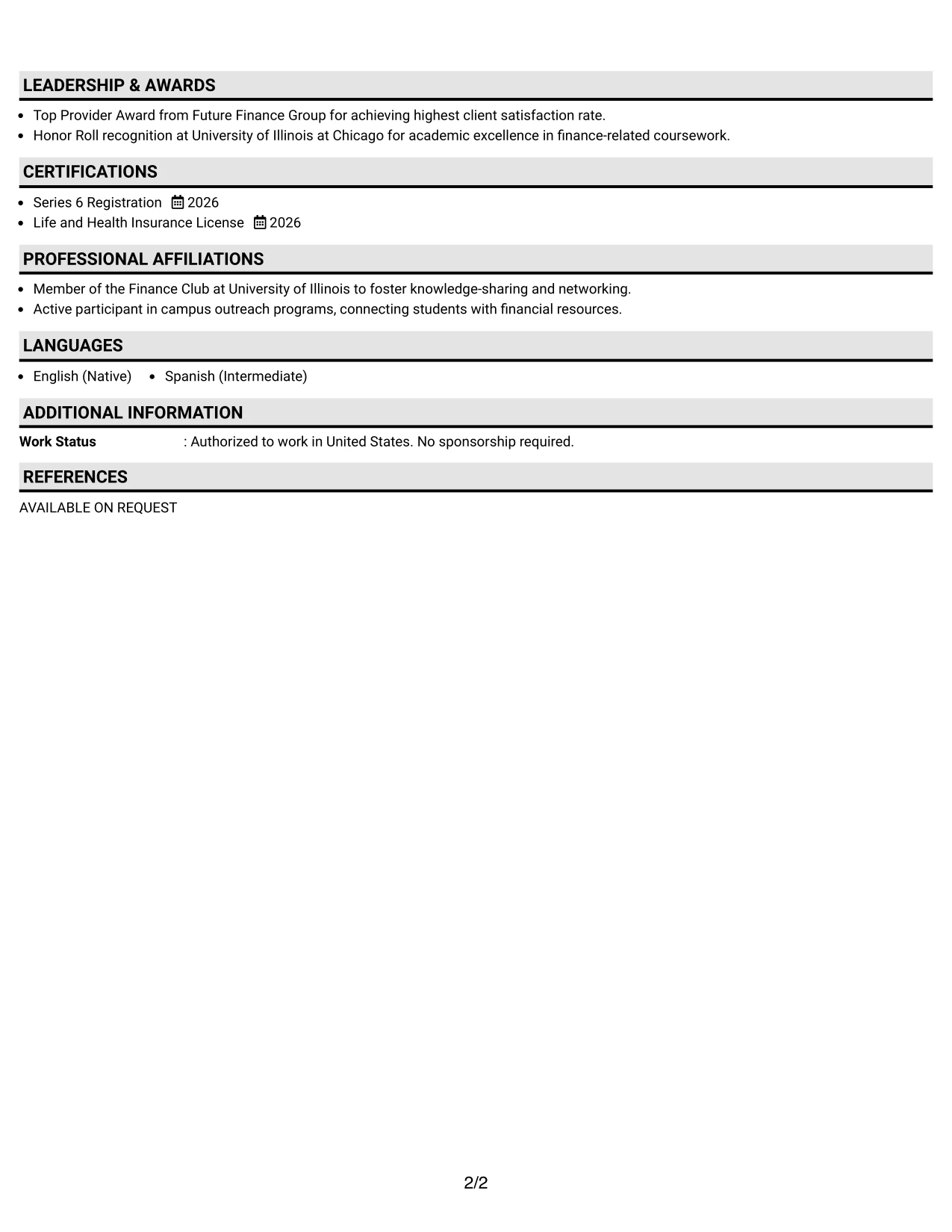 LEADERSHIP & AWARDS

• Top Provider Award from Future Finance Group for achieving highest client satisfaction rate.
• Honor Roll recognition at University of Illinois at Chicago for academic excellence in finance-related coursework.

CERTIFICATIONS

• Series 6 Registration 2026
• Life and Health Insurance License 2026

PROFESSIONAL AFFILIATIONS

• Member of the Finance Club at University of Illinois to foster knowledge-sharing and networking.
• Active participant in campus outreach programs, connecting students with financial resources.

LANGUAGES

• English (Native) • Spanish (Intermediate)

ADDITIONAL INFORMATION

Work Status : Authorized to work in United States. No sponsorship required.

REFERENCES

AVAILABLE ON REQUEST

2/2